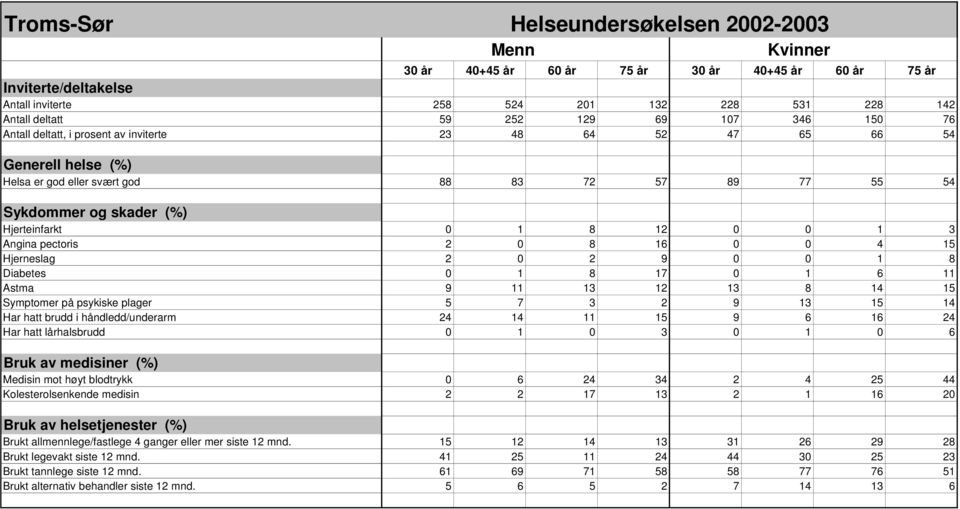 | Troms-Sør | Helseundersøkelsen 2002-2003 | | | | | | | |
|---|---|---|---|---|---|---|---|---|
| | Menn | | | | Kvinner | | | |
| | 30 år | 40+45 år | 60 år | 75 år | 30 år | 40+45 år | 60 år | 75 år |
| **Inviterte/deltakelse** | | | | | | | | |
| Antall inviterte | 258 | 524 | 201 | 132 | 228 | 531 | 228 | 142 |
| Antall deltatt | 59 | 252 | 129 | 69 | 107 | 346 | 150 | 76 |
| Antall deltatt, i prosent av inviterte | 23 | 48 | 64 | 52 | 47 | 65 | 66 | 54 |
| **Generell helse (%)** | | | | | | | | |
| Helsa er god eller svært god | 88 | 83 | 72 | 57 | 89 | 77 | 55 | 54 |
| **Sykdommer og skader (%)** | | | | | | | | |
| Hjerteinfarkt | 0 | 1 | 8 | 12 | 0 | 0 | 1 | 3 |
| Angina pectoris | 2 | 0 | 8 | 16 | 0 | 0 | 4 | 15 |
| Hjerneslag | 2 | 0 | 2 | 9 | 0 | 0 | 1 | 8 |
| Diabetes | 0 | 1 | 8 | 17 | 0 | 1 | 6 | 11 |
| Astma | 9 | 11 | 13 | 12 | 13 | 8 | 14 | 15 |
| Symptomer på psykiske plager | 5 | 7 | 3 | 2 | 9 | 13 | 15 | 14 |
| Har hatt brudd i håndledd/underarm | 24 | 14 | 11 | 15 | 9 | 6 | 16 | 24 |
| Har hatt lårhalsbrudd | 0 | 1 | 0 | 3 | 0 | 1 | 0 | 6 |
| **Bruk av medisiner (%)** | | | | | | | | |
| Medisin mot høyt blodtrykk | 0 | 6 | 24 | 34 | 2 | 4 | 25 | 44 |
| Kolesterolsenkende medisin | 2 | 2 | 17 | 13 | 2 | 1 | 16 | 20 |
| **Bruk av helsetjenester (%)** | | | | | | | | |
| Brukt allmennlege/fastlege 4 ganger eller mer siste 12 mnd. | 15 | 12 | 14 | 13 | 31 | 26 | 29 | 28 |
| Brukt legevakt siste 12 mnd. | 41 | 25 | 11 | 24 | 44 | 30 | 25 | 23 |
| Brukt tannlege siste 12 mnd. | 61 | 69 | 71 | 58 | 58 | 77 | 76 | 51 |
| Brukt alternativ behandler siste 12 mnd. | 5 | 6 | 5 | 2 | 7 | 14 | 13 | 6 |